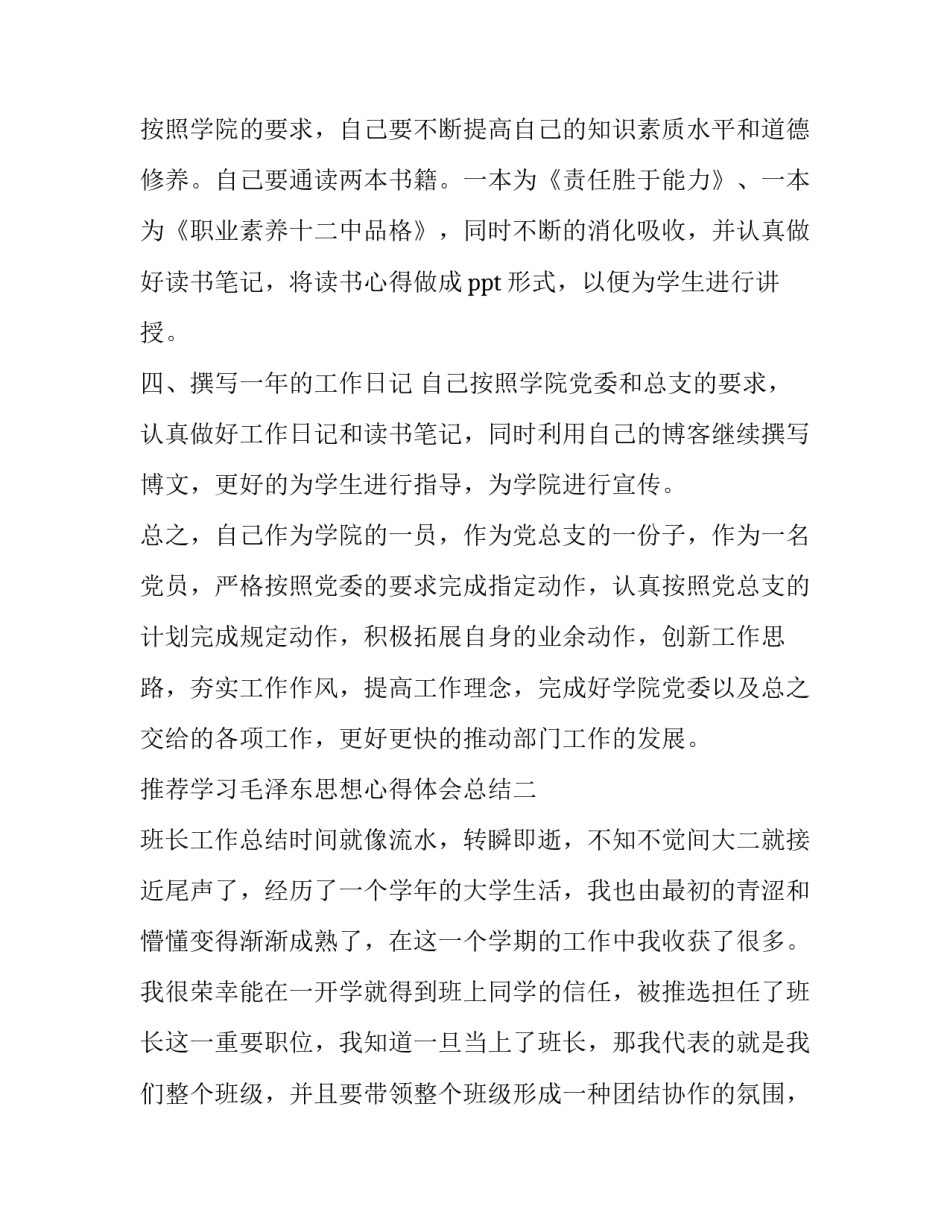 按照学院的要求，自己要不断提高自己的知识素质水平和道德修养。自己要通读两本书籍。一本为《责任胜于能力》、一本为《职业素养十二中品格》，同时不断的消化吸收，并认真做好读书笔记，将读书心得做成 ppt 形式，以便为学生进行讲授。

四、撰写一年的工作日记 自己按照学院党委和总支的要求，认真做好工作日记和读书笔记，同时利用自己的博客继续撰写博文，更好的为学生进行指导，为学院进行宣传。

总之，自己作为学院的一员，作为党总支的一份子，作为一名党员，严格按照党委的要求完成指定动作，认真按照党总支的计划完成规定动作，积极拓展自身的业余动作，创新工作思路，夯实工作作风，提高工作理念，完成好学院党委以及总之交给的各项工作，更好更快的推动部门工作的发展。

推荐学习毛泽东思想心得体会总结二

班长工作总结时间就像流水，转瞬即逝，不知不觉间大二就接近尾声了，经历了一个学年的大学生活，我也由最初的青涩和懵懂变得渐渐成熟了，在这一个学期的工作中我收获了很多。我很荣幸能在一开学就得到班上同学的信任，被推选担任了班长这一重要职位，我知道一旦当上了班长，那我代表的就是我们整个班级，并且要带领整个班级形成一种团结协作的氛围，